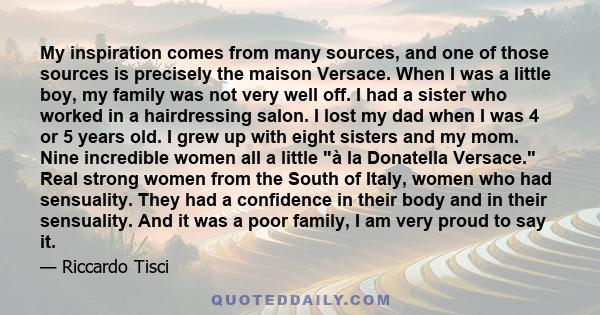 My inspiration comes from many sources, and one of those sources is precisely the maison Versace. When I was a little boy, my family was not very well off. I had a sister who worked in a hairdressing salon. I lost my dad when I was 4 or 5 years old. I grew up with eight sisters and my mom. Nine incredible women all a little "à la Donatella Versace." Real strong women from the South of Italy, women who had sensuality. They had a confidence in their body and in their sensuality. And it was a poor family, I am very proud to say it.

— Riccardo Tisci

QUOTEDDAILY.COM